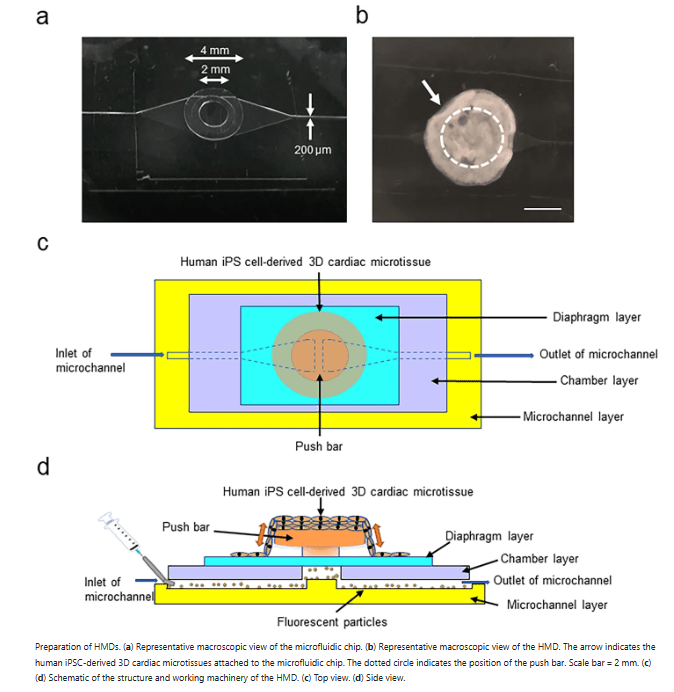 a

4 mm
2 mm
200 μm

b

c

Human iPS cell-derived 3D cardiac microtissue
Diaphragm layer
Inlet of microchannel
Outlet of microchannel
Chamber layer
Microchannel layer
Push bar

d

Human iPS cell-derived 3D cardiac microtissue
Push bar
Diaphragm layer
Chamber layer
Inlet of microchannel
Outlet of microchannel
Microchannel layer
Fluorescent particles

Preparation of HMDs. (a) Representative macroscopic view of the microfluidic chip. (b) Representative macroscopic view of the HMD. The arrow indicates the human iPSC-derived 3D cardiac microtissues attached to the microfluidic chip. The dotted circle indicates the position of the push bar. Scale bar = 2 mm. (c) (d) Schematic of the structure and working machinery of the HMD. (c) Top view. (d) Side view.